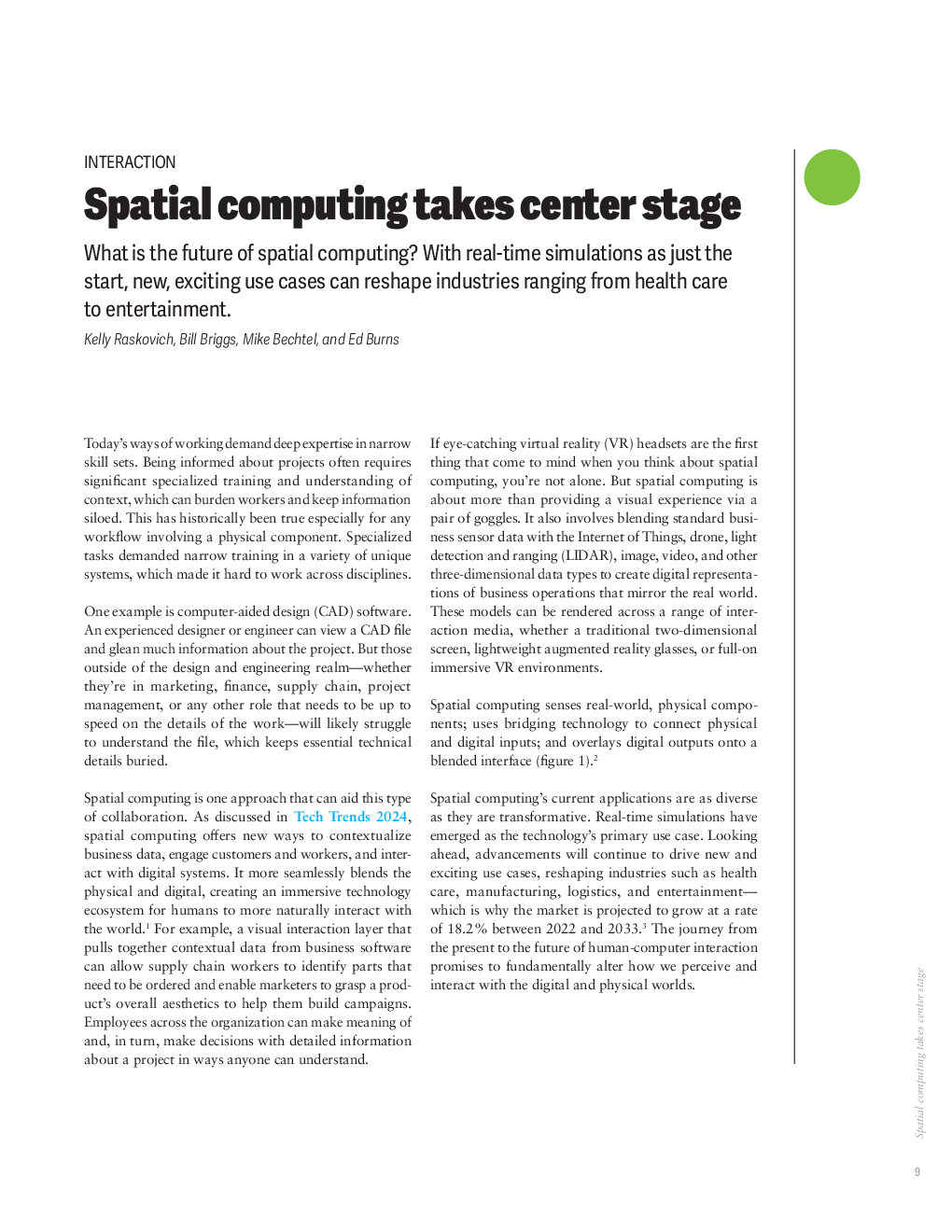 INTERACTION

Spatial computing takes center stage

What is the future of spatial computing? With real-time simulations as just the start, new, exciting use cases can reshape industries ranging from health care to entertainment.

Kelly Raskovich, Bill Briggs, Mike Bechtel, and Ed Burns

Today's ways of working demand deep expertise in narrow skill sets. Being informed about projects often requires significant specialized training and understanding of context, which can burden workers and keep information siloed. This has historically been true especially for any workflow involving a physical component. Specialized tasks demanded narrow training in a variety of unique systems, which made it hard to work across disciplines.

One example is computer-aided design (CAD) software. An experienced designer or engineer can view a CAD file and glean much information about the project. But those outside of the design and engineering realm—whether they're in marketing, finance, supply chain, project management, or any other role that needs to be up to speed on the details of the work—will likely struggle to understand the file, which keeps essential technical details buried.

Spatial computing is one approach that can aid this type of collaboration. As discussed in Tech Trends 2024, spatial computing offers new ways to contextualize business data, engage customers and workers, and interact with digital systems. It more seamlessly blends the physical and digital, creating an immersive technology ecosystem for humans to more naturally interact with the world.$^1$ For example, a visual interaction layer that pulls together contextual data from business software can allow supply chain workers to identify parts that need to be ordered and enable marketers to grasp a product's overall aesthetics to help them build campaigns. Employees across the organization can make meaning of and, in turn, make decisions with detailed information about a project in ways anyone can understand.

If eye-catching virtual reality (VR) headsets are the first thing that come to mind when you think about spatial computing, you're not alone. But spatial computing is about more than providing a visual experience via a pair of goggles. It also involves blending standard business sensor data with the Internet of Things, drone, light detection and ranging (LIDAR), image, video, and other three-dimensional data types to create digital representations of business operations that mirror the real world. These models can be rendered across a range of interaction media, whether a traditional two-dimensional screen, lightweight augmented reality glasses, or full-on immersive VR environments.

Spatial computing senses real-world, physical components; uses bridging technology to connect physical and digital inputs; and overlays digital outputs onto a blended interface (figure 1).$^2$

Spatial computing's current applications are as diverse as they are transformative. Real-time simulations have emerged as the technology's primary use case. Looking ahead, advancements will continue to drive new and exciting use cases, reshaping industries such as health care, manufacturing, logistics, and entertainment—which is why the market is projected to grow at a rate of 18.2% between 2022 and 2033.$^3$ The journey from the present to the future of human-computer interaction promises to fundamentally alter how we perceive and interact with the digital and physical worlds.

Spatial computing takes center stage

9